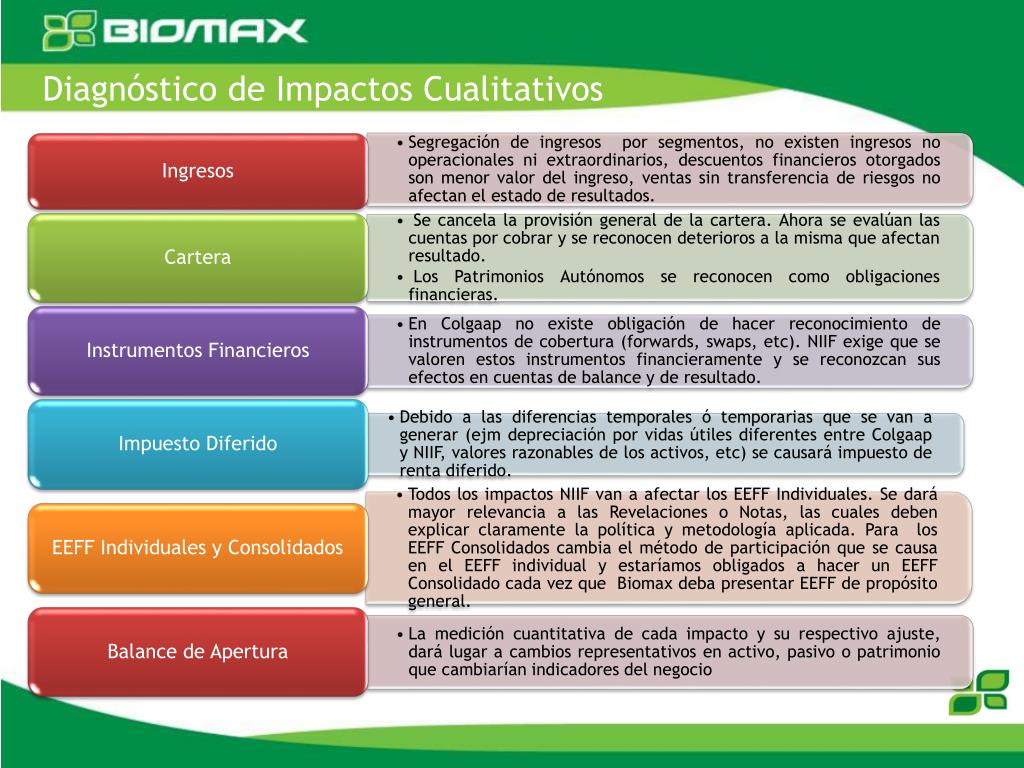 BIOMAX

Diagnóstico de Impactos Cualitativos

Ingresos

• Segregación de ingresos por segmentos, no existen ingresos no operacionales ni extraordinarios, descuentos financieros otorgados son menor valor del ingreso, ventas sin transferencia de riesgos no afectan el estado de resultados.

Cartera

• Se cancela la provisión general de la cartera. Ahora se evalúan las cuentas por cobrar y se reconocen deterioros a la misma que afectan resultado.
• Los Patrimonios Autónomos se reconocen como obligaciones financieras.

Instrumentos Financieros

• En Colgaap no existe obligación de hacer reconocimiento de instrumentos de cobertura (forwards, swaps, etc). NIIF exige que se valoren estos instrumentos financieramente y se reconozcan sus efectos en cuentas de balance y de resultado.

Impuesto Diferido

• Debido a las diferencias temporales ó temporarias que se van a generar (ejm depreciación por vidas útiles diferentes entre Colgaap y NIIF, valores razonables de los activos, etc) se causará impuesto de renta diferido.

EEFF Individuales y Consolidados

• Todos los impactos NIIF van a afectar los EEFF Individuales. Se dará mayor relevancia a las Revelaciones o Notas, las cuales deben explicar claramente la política y metodología aplicada. Para los EEFF Consolidados cambia el método de participación que se causa en el EEFF individual y estaríamos obligados a hacer un EEFF Consolidado cada vez que Biomax deba presentar EEFF de propósito general.

Balance de Apertura

• La medición cuantitativa de cada impacto y su respectivo ajuste, dará lugar a cambios representativos en activo, pasivo o patrimonio que cambiarían indicadores del negocio